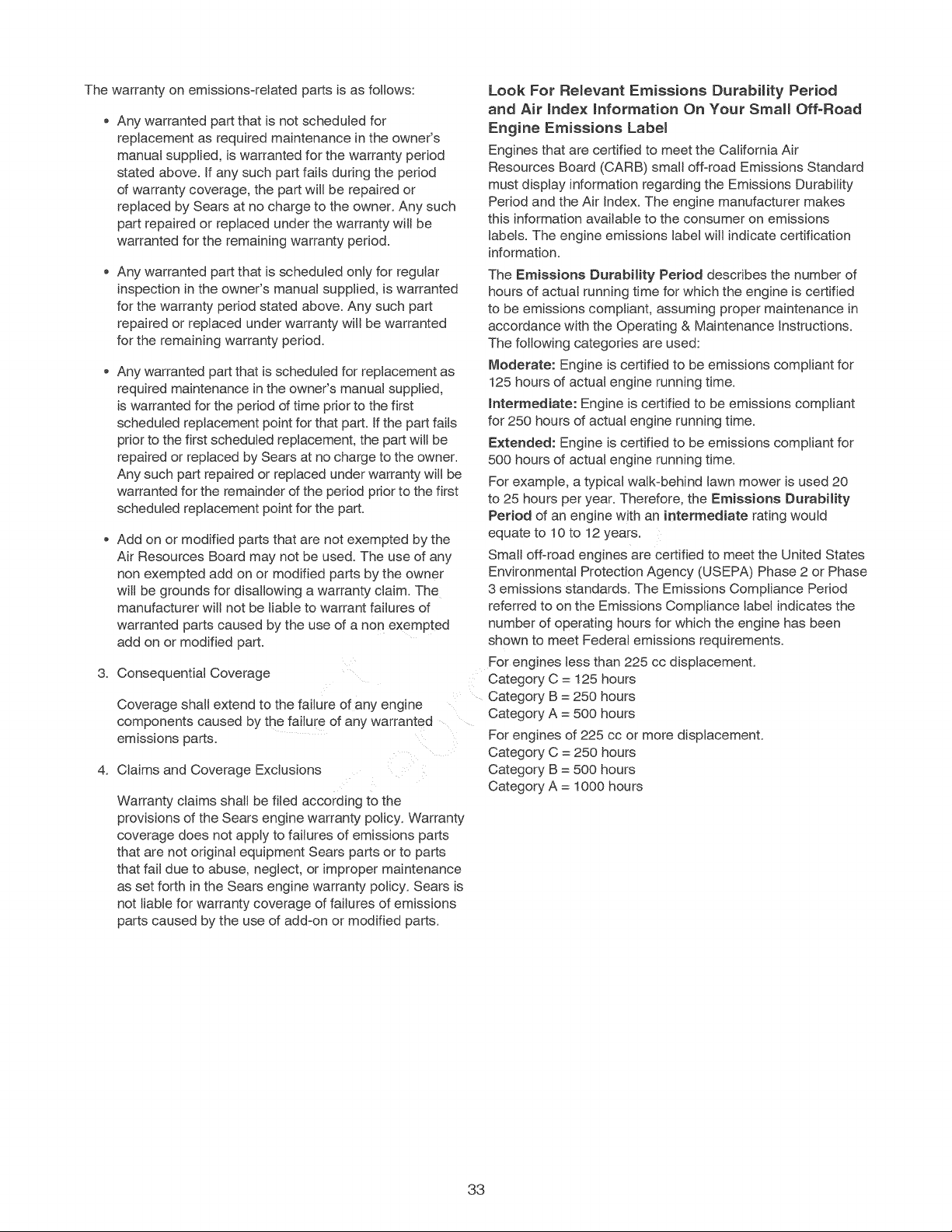 The warranty on emissions-related parts is as follows:

• Any warranted part that is not scheduled for replacement as required maintenance in the owner's manual supplied, is warranted for the warranty period stated above. If any such part fails during the period of warranty coverage, the part will be repaired or replaced by Sears at no charge to the owner. Any such part repaired or replaced under the warranty will be warranted for the remaining warranty period.

• Any warranted part that is scheduled only for regular inspection in the owner's manual supplied, is warranted for the warranty period stated above. Any such part repaired or replaced under warranty will be warranted for the remaining warranty period.

• Any warranted part that is scheduled for replacement as required maintenance in the owner's manual supplied, is warranted for the period of time prior to the first scheduled replacement point for that part. If the part fails prior to the first scheduled replacement, the part will be repaired or replaced by Sears at no charge to the owner. Any such part repaired or replaced under warranty will be warranted for the remainder of the period prior to the first scheduled replacement point for the part.

• Add on or modified parts that are not exempted by the Air Resources Board may not be used. The use of any non exempted add on or modified parts by the owner will be grounds for disallowing a warranty claim. The manufacturer will not be liable to warrant failures of warranted parts caused by the use of a non exempted add on or modified part.

3. Consequential Coverage

Coverage shall extend to the failure of any engine components caused by the failure of any warranted emissions parts.

4. Claims and Coverage Exclusions

Warranty claims shall be filed according to the provisions of the Sears engine warranty policy. Warranty coverage does not apply to failures of emissions parts that are not original equipment Sears parts or to parts that fail due to abuse, neglect, or improper maintenance as set forth in the Sears engine warranty policy. Sears is not liable for warranty coverage of failures of emissions parts caused by the use of add-on or modified parts.

Look For Relevant Emissions Durability Period and Air Index Information On Your Small Off-Road Engine Emissions Label

Engines that are certified to meet the California Air Resources Board (CARB) small off-road Emissions Standard must display information regarding the Emissions Durability Period and the Air Index. The engine manufacturer makes this information available to the consumer on emissions labels. The engine emissions label will indicate certification information.

The Emissions Durability Period describes the number of hours of actual running time for which the engine is certified to be emissions compliant, assuming proper maintenance in accordance with the Operating & Maintenance Instructions. The following categories are used:

Moderate: Engine is certified to be emissions compliant for 125 hours of actual engine running time.

Intermediate: Engine is certified to be emissions compliant for 250 hours of actual engine running time.

Extended: Engine is certified to be emissions compliant for 500 hours of actual engine running time.

For example, a typical walk-behind lawn mower is used 20 to 25 hours per year. Therefore, the Emissions Durability Period of an engine with an intermediate rating would equate to 10 to 12 years.

Small off-road engines are certified to meet the United States Environmental Protection Agency (USEPA) Phase 2 or Phase 3 emissions standards. The Emissions Compliance Period referred to on the Emissions Compliance label indicates the number of operating hours for which the engine has been shown to meet Federal emissions requirements.

For engines less than 225 cc displacement.
Category C = 125 hours
Category B = 250 hours
Category A = 500 hours

For engines of 225 cc or more displacement.
Category C = 250 hours
Category B = 500 hours
Category A = 1000 hours

33